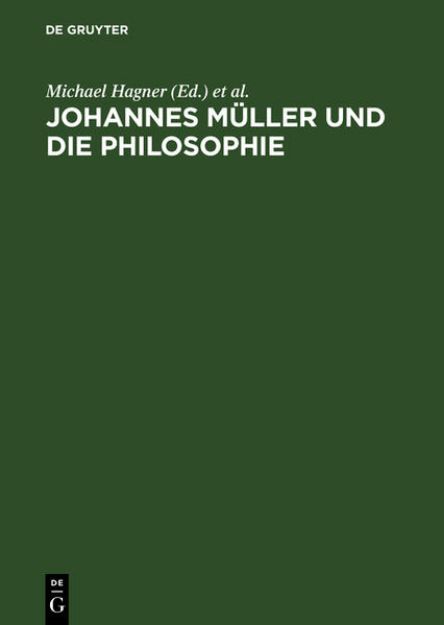 DE GRUYTER

Michael Hagner (Ed.) et al.

JOHANNES MÜLLER UND DIE PHILOSOPHIE

DE
G